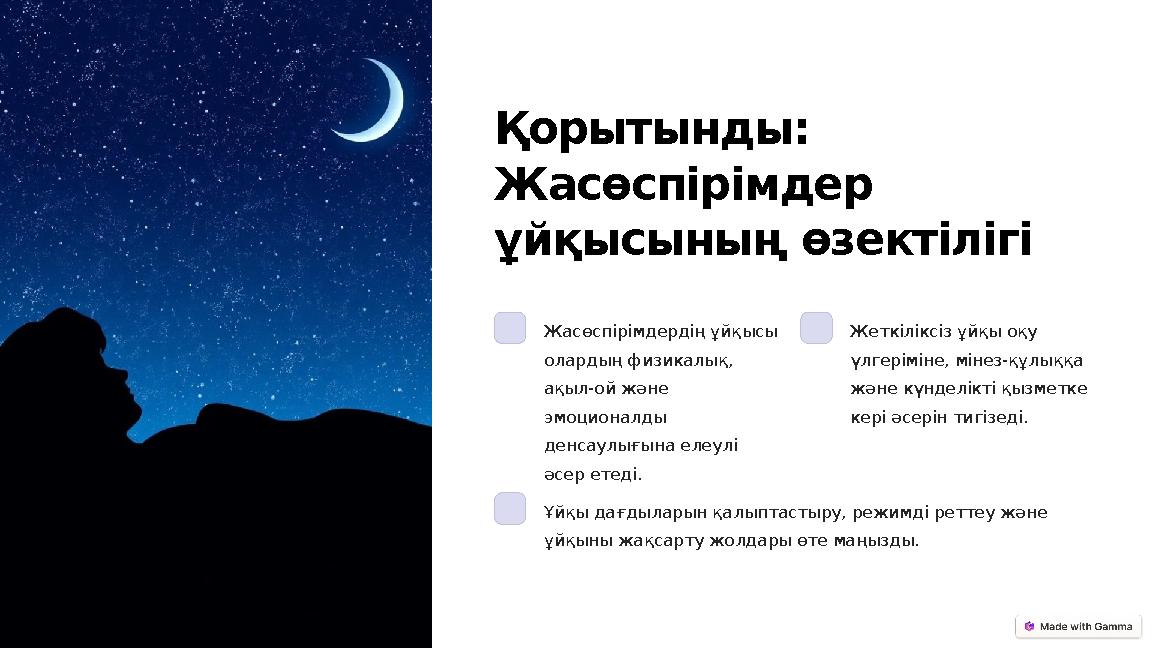 Қорытынды: Жасөспірімдер ұйқысының өзектілігі

Жасөспірімдердің ұйқысы олардың физикалық, ақыл-ой және эмоционалды денсаулығына елеулі әсер етеді.

Жеткіліксіз ұйқы оқу үлгеріміне, мінез-құлыққа және күнделікті қызметке кері әсерін тигізеді.

Ұйқы дағдыларын қалыптастыру, режимді реттеу және ұйқыны жақсарту жолдары өте маңызды.

Made with Gamma